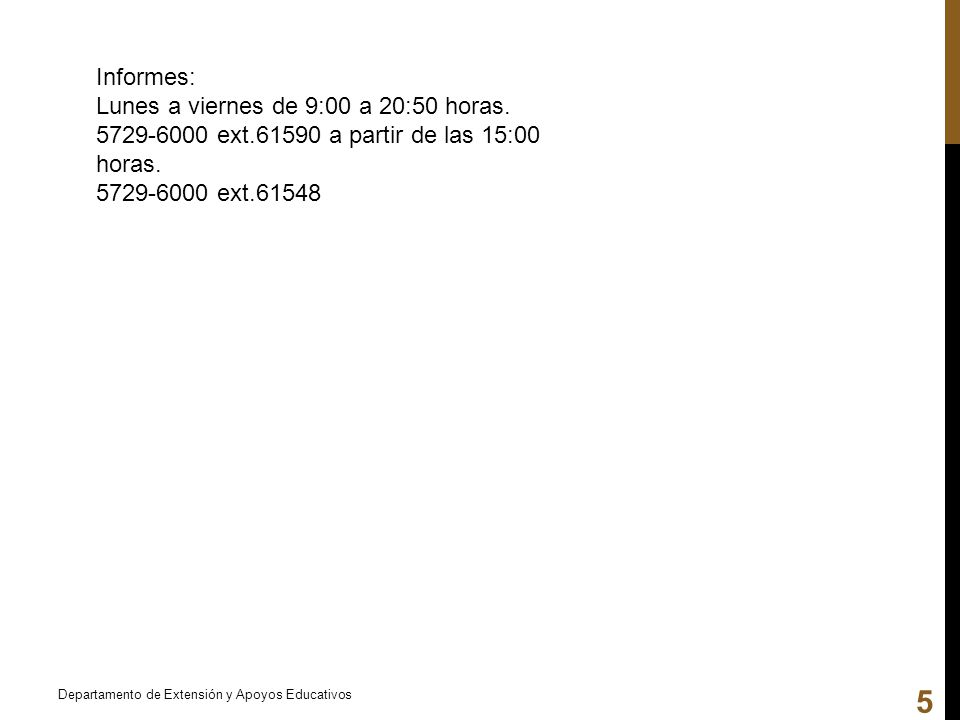 Informes:
Lunes a viernes de 9:00 a 20:50 horas.
5729-6000 ext.61590 a partir de las 15:00 horas.
5729-6000 ext.61548

Departamento de Extensión y Apoyos Educativos

5